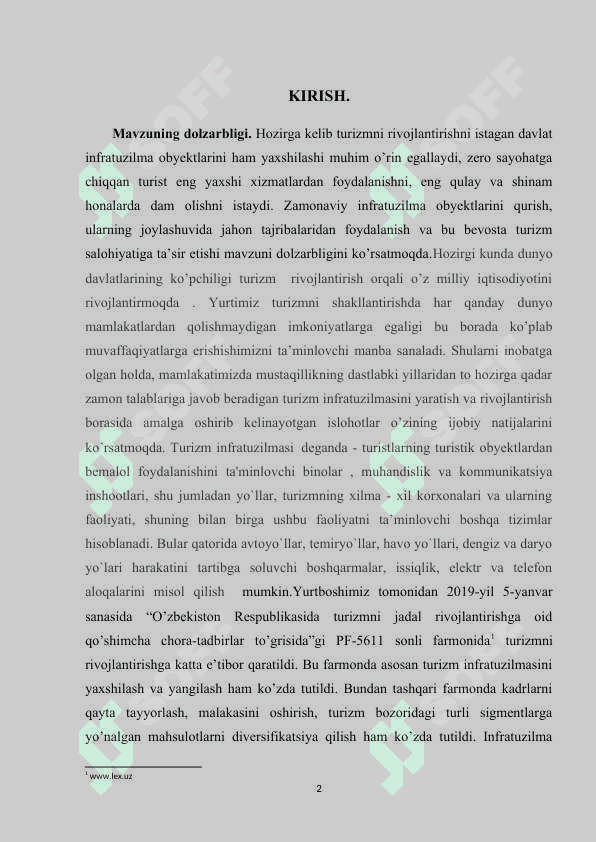 KIRISH.

**Mavzuning dolzarbligi.** Hozirga kelib turizmni rivojlantirishni istagan davlat infratuzilma obyektlarini ham yaxshilashi muhim o'rin egallaydi, zero sayohatga chiqqan turist eng yaxshi xizmatlardan foydalanishni, eng qulay va shinam honalarda dam olishni istaydi. Zamonaviy infratuzilma obyektlarini qurish, ularning joylashuvida jahon tajribalaridan foydalanish va bu bevosta turizm salohiyatiga ta'sir etishi mavzuni dolzarbligini ko'rsatmoqda.Hozirgi kunda dunyo davlatlarining ko'pchiligi turizm rivojlantirish orqali o'z milliy iqtisodiyotini rivojlantirmoqda . Yurtimiz turizmni shakllantirishda har qanday dunyo mamlakatlardan qolishmaydigan imkoniyatlarga egaligi bu borada ko'plab muvaffaqiyatlarga erishishimizni ta'minlovchi manba sanaladi. Shularni inobatga olgan holda, mamlakatimizda mustaqillikning dastlabki yillaridan to hozirga qadar zamon talablariga javob beradigan turizm infratuzilmasini yaratish va rivojlantirish borasida amalga oshirib kelinayotgan islohotlar o'zining ijobiy natijalarini ko`rsatmoqda. Turizm infratuzilmasi deganda - turistlarning turistik obyektlardan bemalol foydalanishini ta'minlovchi binolar , muhandislik va kommunikatsiya inshootlari, shu jumladan yo`llar, turizmning xilma - xil korxonalari va ularning faoliyati, shuning bilan birga ushbu faoliyatni ta`minlovchi boshqa tizimlar hisoblanadi. Bular qatorida avtoyo`llar, temiryo`llar, havo yo`llari, dengiz va daryo yo`lari harakatini tartibga soluvchi boshqarmalar, issiqlik, elektr va telefon aloqalarini misol qilish mumkin.Yurtboshimiz tomonidan 2019-yil 5-yanvar sanasida "O'zbekiston Respublikasida turizmni jadal rivojlantirishga oid qo'shimcha chora-tadbirlar to'grisida"gi PF-5611 sonli farmonida$^1$ turizmni rivojlantirishga katta e'tibor qaratildi. Bu farmonda asosan turizm infratuzilmasini yaxshilash va yangilash ham ko'zda tutildi. Bundan tashqari farmonda kadrlarni qayta tayyorlash, malakasini oshirish, turizm bozoridagi turli sigmentlarga yo'nalgan mahsulotlarni diversifikatsiya qilish ham ko'zda tutildi. Infratuzilma

$^1$ www.lex.uz

2